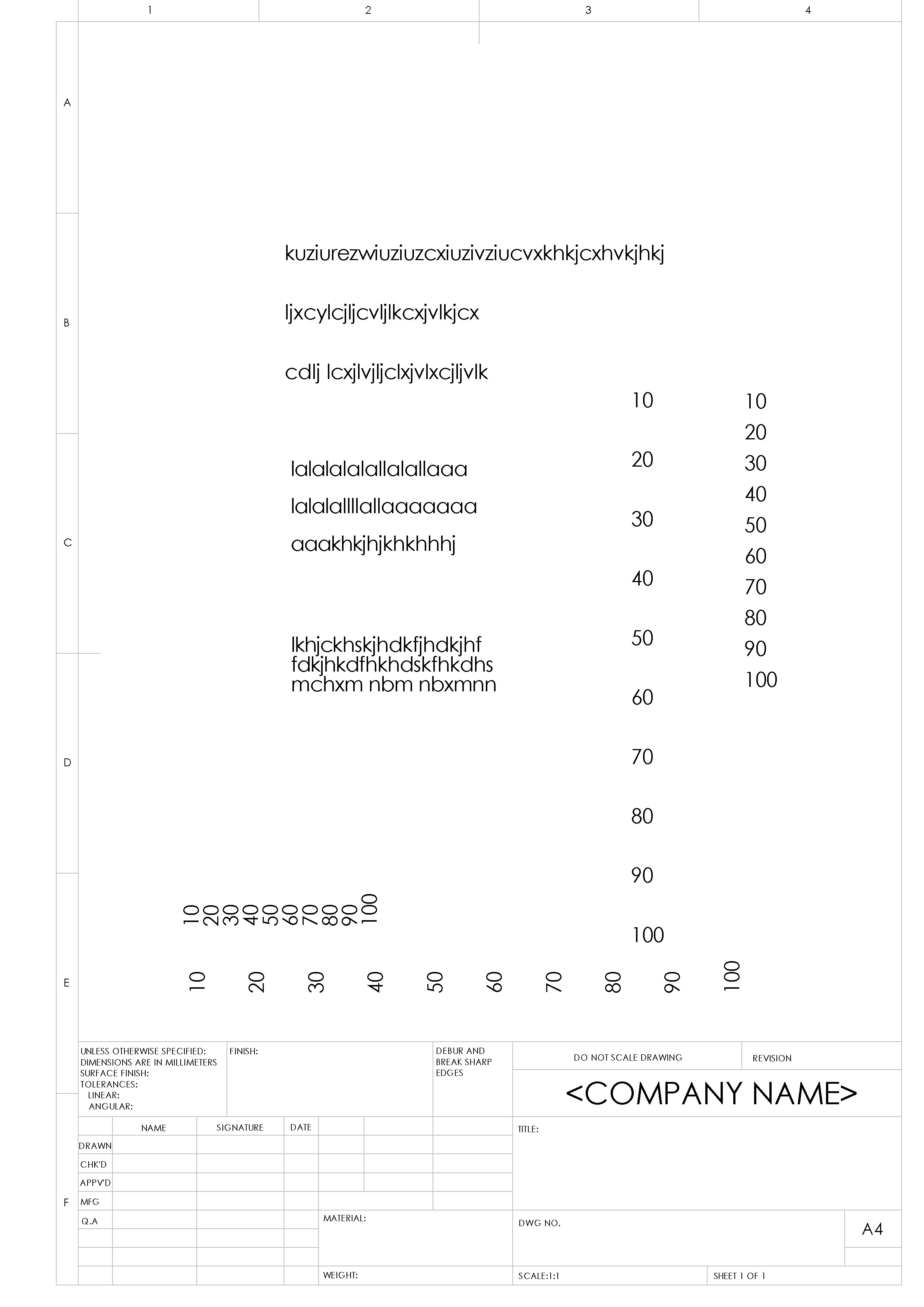 1 2 3 4

A

B

C

D

E

F

kuziurezwiuziuzcxiuzivziucvxkhkjcxhvkjhkj

ljxcylcjljcvljlkcxjvlkjcx

cdlj lcxjlvjljclxjvlxcjljvlk

lalalalalallalallaaa

lalalallllallaaaaaaa

aaakhkjhjkhkhhhj

lkhjckhskjhdkfjhdkjhf
fdkjhkdfhkhdskfhkdhs
mchxm nbm nbxmnn

10
20
30
40
50
60
70
80
90
100

10
20
30
40
50
60
70
80
90
100

10 20 30 40 50 60 70 80 90 100

10 20 30 40 50 60 70 80 90 100

UNLESS OTHERWISE SPECIFIED:
DIMENSIONS ARE IN MILLIMETERS
SURFACE FINISH:
TOLERANCES:
LINEAR:
ANGULAR:

FINISH:

DEBUR AND BREAK SHARP EDGES

DO NOT SCALE DRAWING

REVISION

<COMPANY NAME>

| | NAME | SIGNATURE | DATE |
|---|---|---|---|
| DRAWN | | | |
| CHK'D | | | |
| APPV'D | | | |
| MFG | | | |
| Q.A | | | |

TITLE:

MATERIAL:

DWG NO.

A4

WEIGHT:

SCALE:1:1

SHEET 1 OF 1